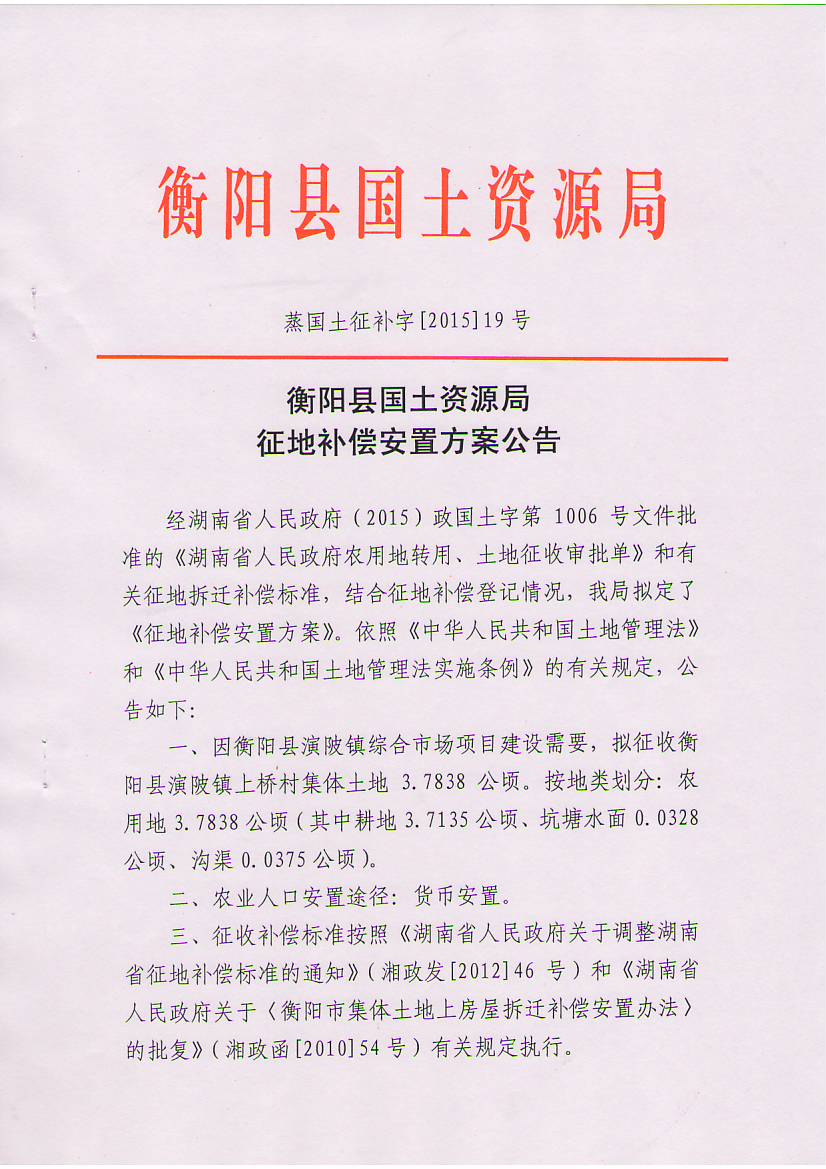 衡阳县国土资源局

蒸国土征补字[2015]19号

衡阳县国土资源局
征地补偿安置方案公告

经湖南省人民政府（2015）政国土字第 1006 号文件批准的《湖南省人民政府农用地转用、土地征收审批单》和有关征地拆迁补偿标准，结合征地补偿登记情况，我局拟定了《征地补偿安置方案》。依照《中华人民共和国土地管理法》和《中华人民共和国土地管理法实施条例》的有关规定，公告如下：

一、因衡阳县演陂镇综合市场项目建设需要，拟征收衡阳县演陂镇上桥村集体土地 3.7838 公顷。按地类划分：农用地 3.7838 公顷（其中耕地 3.7135 公顷、坑塘水面 0.0328 公顷、沟渠 0.0375 公顷）。

二、农业人口安置途径：货币安置。

三、征收补偿标准按照《湖南省人民政府关于调整湖南省征地补偿标准的通知》（湘政发[2012]46 号）和《湖南省人民政府关于〈衡阳市集体土地上房屋拆迁补偿安置办法〉的批复》（湘政函[2010]54 号）有关规定执行。